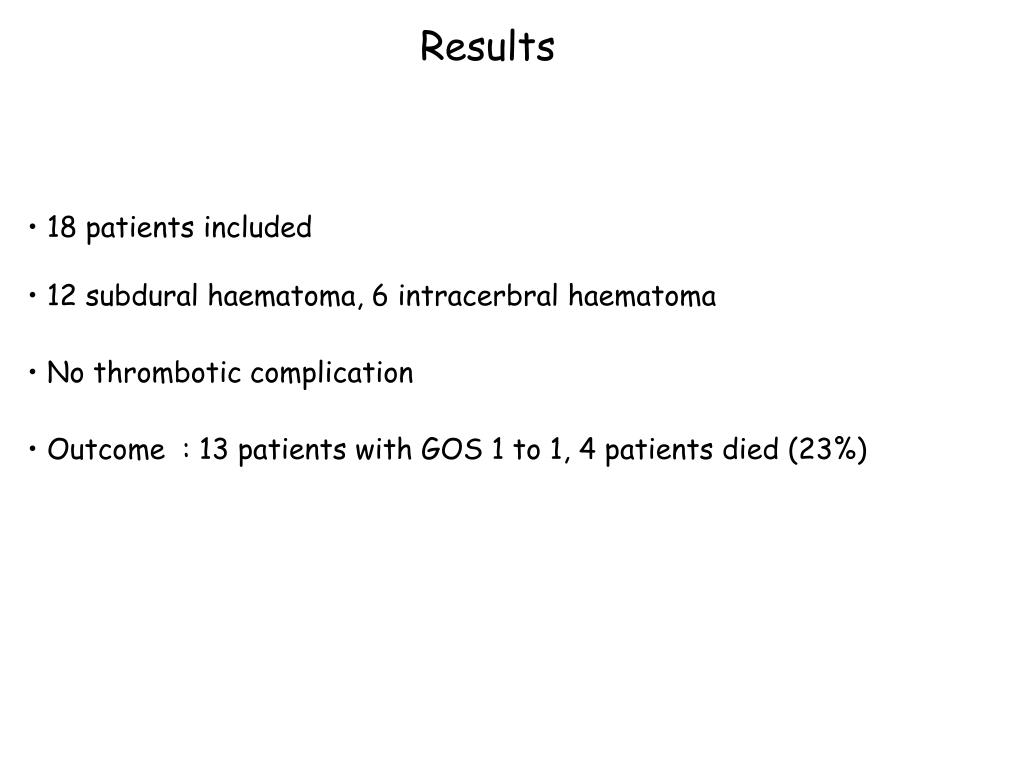 Results

• 18 patients included

• 12 subdural haematoma, 6 intracerbral haematoma

• No thrombotic complication

• Outcome : 13 patients with GOS 1 to 1, 4 patients died (23%)